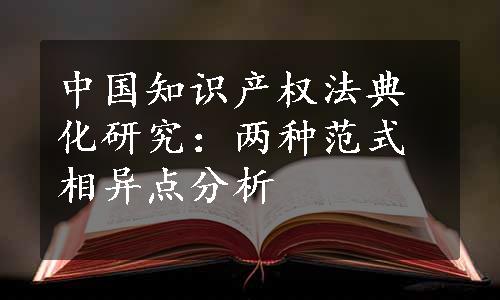 中国知识产权法典化研究：两种范式相异点分析